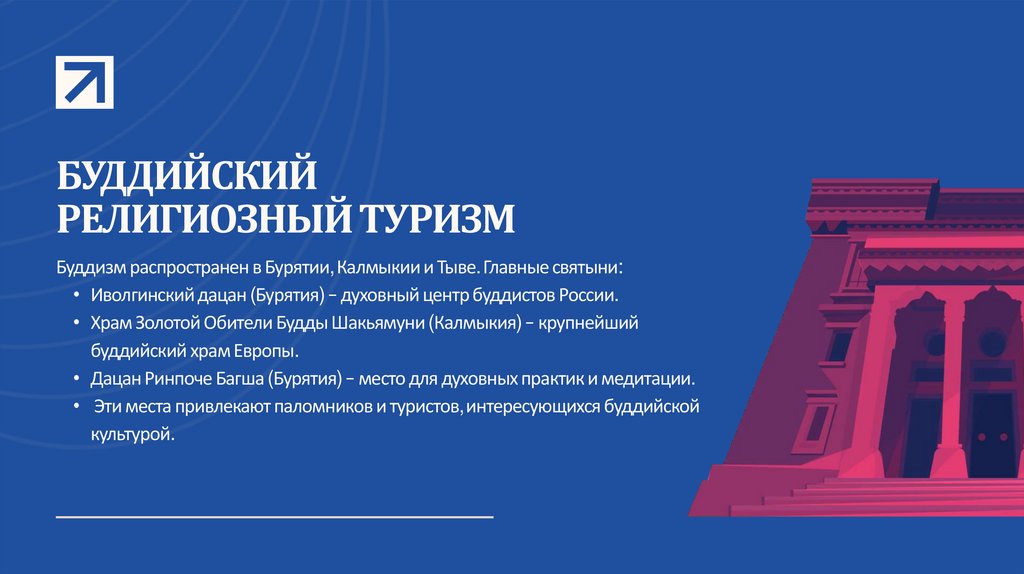 БУДДИЙСКИЙ
РЕЛИГИОЗНЫЙ ТУРИЗМ

Буддизм распространен в Бурятии, Калмыкии и Тыве. Главные святыни:

• Иволгинский дацан (Бурятия) – духовный центр буддистов России.
• Храм Золотой Обители Будды Шакьямуни (Калмыкия) – крупнейший буддийский храм Европы.
• Дацан Ринпоче Багша (Бурятия) – место для духовных практик и медитации.
• Эти места привлекают паломников и туристов, интересующихся буддийской культурой.